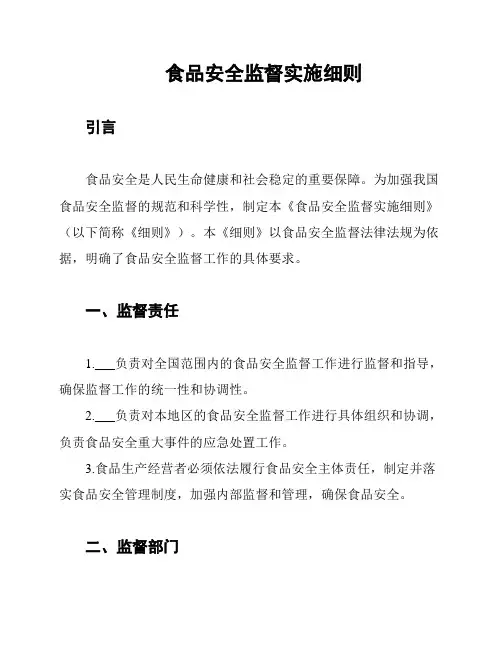 食品安全监督实施细则

引言

食品安全是人民生命健康和社会稳定的重要保障。为加强我国食品安全监督的规范和科学性，制定本《食品安全监督实施细则》（以下简称《细则》）。本《细则》以食品安全监督法律法规为依据，明确了食品安全监督工作的具体要求。

一、监督责任

1.___负责对全国范围内的食品安全监督工作进行监督和指导，确保监督工作的统一性和协调性。

2.___负责对本地区的食品安全监督工作进行具体组织和协调，负责食品安全重大事件的应急处置工作。

3.食品生产经营者必须依法履行食品安全主体责任，制定并落实食品安全管理制度，加强内部监督和管理，确保食品安全。

二、监督部门